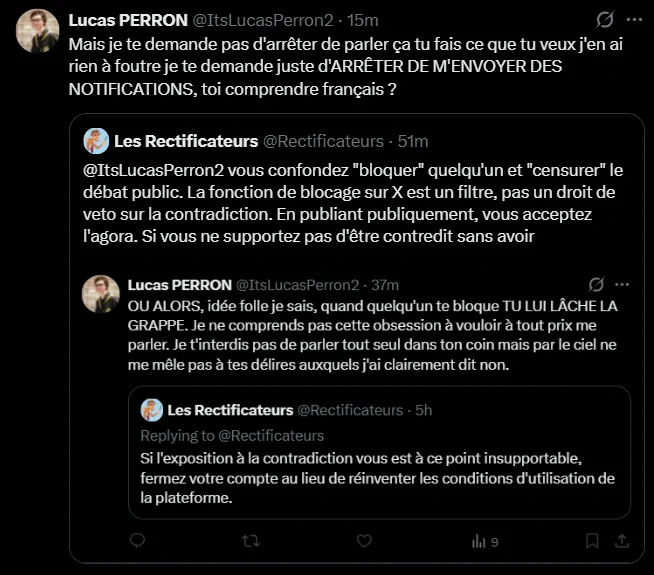 Lucas PERRON @ItsLucasPerron2 · 15m
Mais je te demande pas d'arrêter de parler ça tu fais ce que tu veux j'en ai rien à foutre je te demande juste d'ARRÊTER DE M'ENVOYER DES NOTIFICATIONS, toi comprendre français ?

Les Rectificateurs @Rectificateurs · 51m
@ItsLucasPerron2 vous confondez "bloquer" quelqu'un et "censurer" le débat public. La fonction de blocage sur X est un filtre, pas un droit de veto sur la contradiction. En publiant publiquement, vous acceptez l'agora. Si vous ne supportez pas d'être contredit sans avoir

Lucas PERRON @ItsLucasPerron2 · 37m
OU ALORS, idée folle je sais, quand quelqu'un te bloque TU LUI LÂCHE LA GRAPPE. Je ne comprends pas cette obsession à vouloir à tout prix me parler. Je t'interdis pas de parler tout seul dans ton coin mais par le ciel ne me mêle pas à tes délires auxquels j'ai clairement dit non.

Les Rectificateurs @Rectificateurs · 5h
Replying to @Rectificateurs
Si l'exposition à la contradiction vous est à ce point insupportable, fermez votre compte au lieu de réinventer les conditions d'utilisation de la plateforme.

9